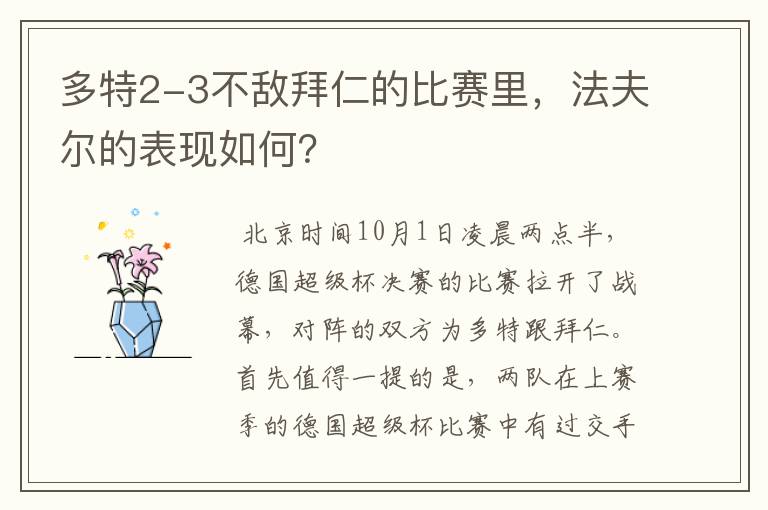 多特2-3不敌拜仁的比赛里，法夫尔的表现如何？

北京时间10月1日凌晨两点半，德国超级杯决赛的比赛拉开了战幕，对阵的双方为多特跟拜仁。首先值得一提的是，两队在上赛季的德国超级杯比赛中有过交手